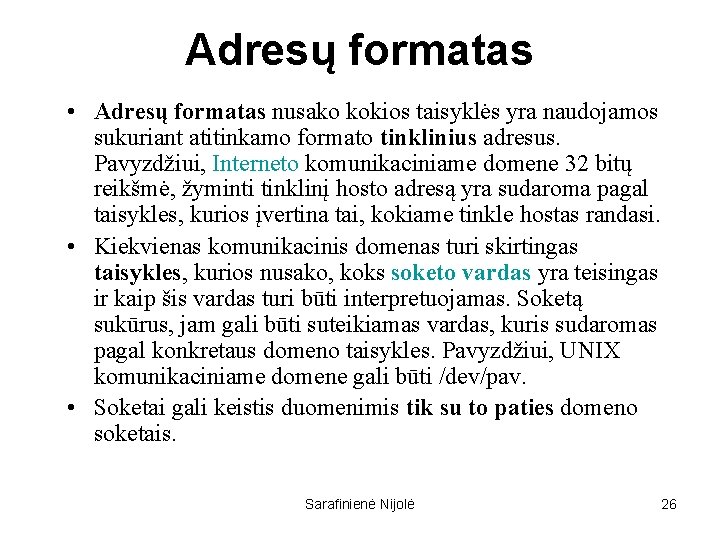 Adresų formatas

• Adresų formatas nusako kokios taisyklės yra naudojamos sukuriant atitinkamo formato tinklinius adresus. Pavyzdžiui, Interneto komunikaciniame domene 32 bitų reikšmė, žyminti tinklinį hosto adresą yra sudaroma pagal taisykles, kurios įvertina tai, kokiame tinkle hostas randasi.

• Kiekvienas komunikacinis domenas turi skirtingas taisykles, kurios nusako, koks soketo vardas yra teisingas ir kaip šis vardas turi būti interpretuojamas. Soketą sukūrus, jam gali būti suteikiamas vardas, kuris sudaromas pagal konkretaus domeno taisykles. Pavyzdžiui, UNIX komunikaciniame domene gali būti /dev/pav.

• Soketai gali keistis duomenimis tik su to paties domeno soketais.

Sarafinienė Nijolė

26